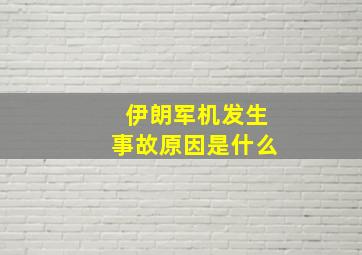 伊朗军机发生
事故原因是什么